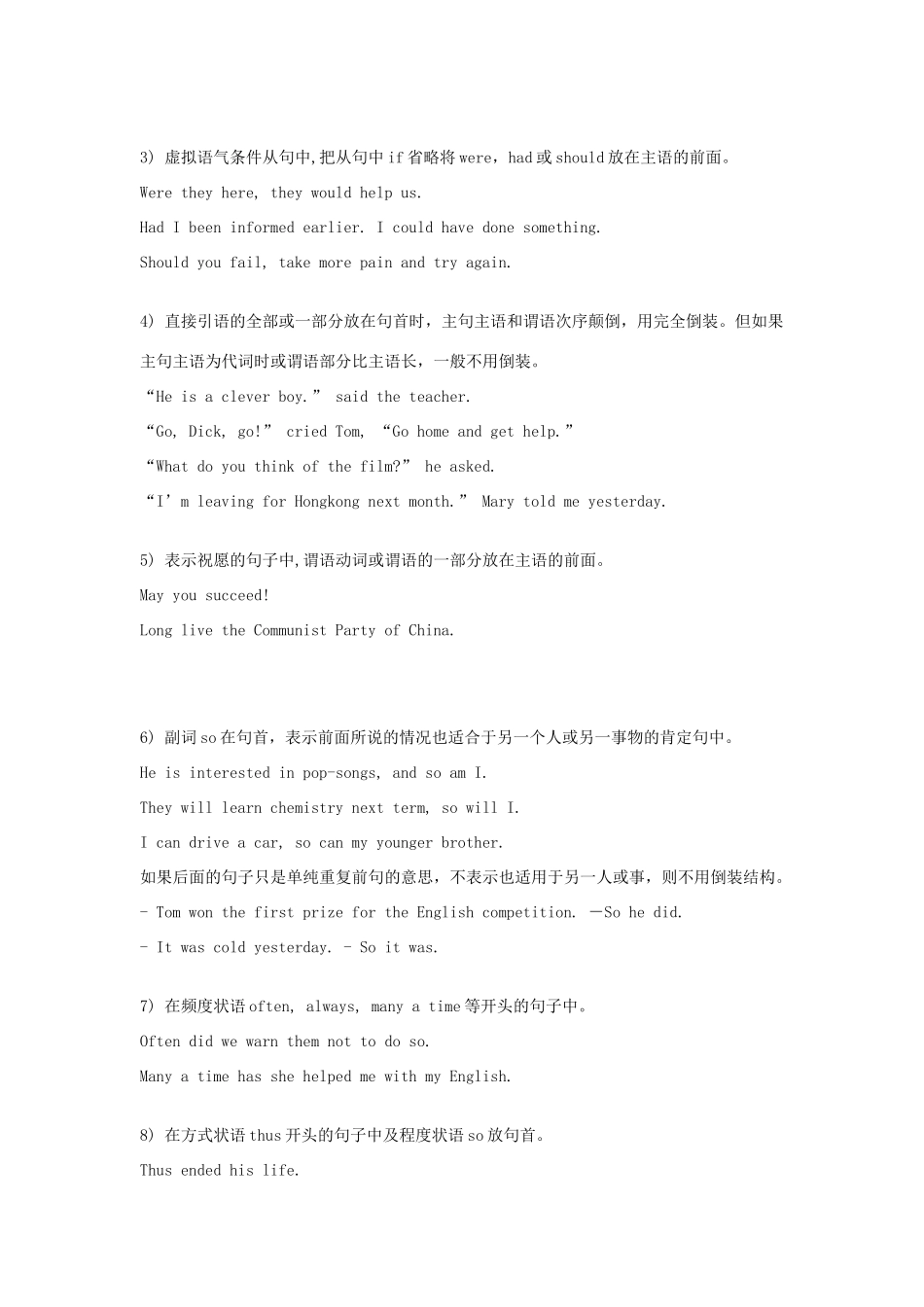 3) 虚拟语气条件从句中,把从句中 if 省略将 were，had 或 should 放在主语的前面。

Were they here, they would help us.

Had I been informed earlier. I could have done something.

Should you fail, take more pain and try again.

4) 直接引语的全部或一部分放在句首时，主句主语和谓语次序颠倒，用完全倒装。但如果主句主语为代词时或谓语部分比主语长，一般不用倒装。

“He is a clever boy.” said the teacher.

“Go, Dick, go!” cried Tom, “Go home and get help.”

“What do you think of the film?” he asked.

“I’m leaving for Hongkong next month.” Mary told me yesterday.

5) 表示祝愿的句子中,谓语动词或谓语的一部分放在主语的前面。

May you succeed!

Long live the Communist Party of China.

6) 副词 so 在句首，表示前面所说的情况也适合于另一个人或另一事物的肯定句中。

He is interested in pop-songs, and so am I.

They will learn chemistry next term, so will I.

I can drive a car, so can my younger brother.

如果后面的句子只是单纯重复前句的意思，不表示也适用于另一人或事，则不用倒装结构。

- Tom won the first prize for the English competition. —So he did.

- It was cold yesterday. - So it was.

7) 在频度状语 often, always, many a time 等开头的句子中。

Often did we warn them not to do so.

Many a time has she helped me with my English.

8) 在方式状语 thus 开头的句子中及程度状语 so 放句首。

Thus ended his life.